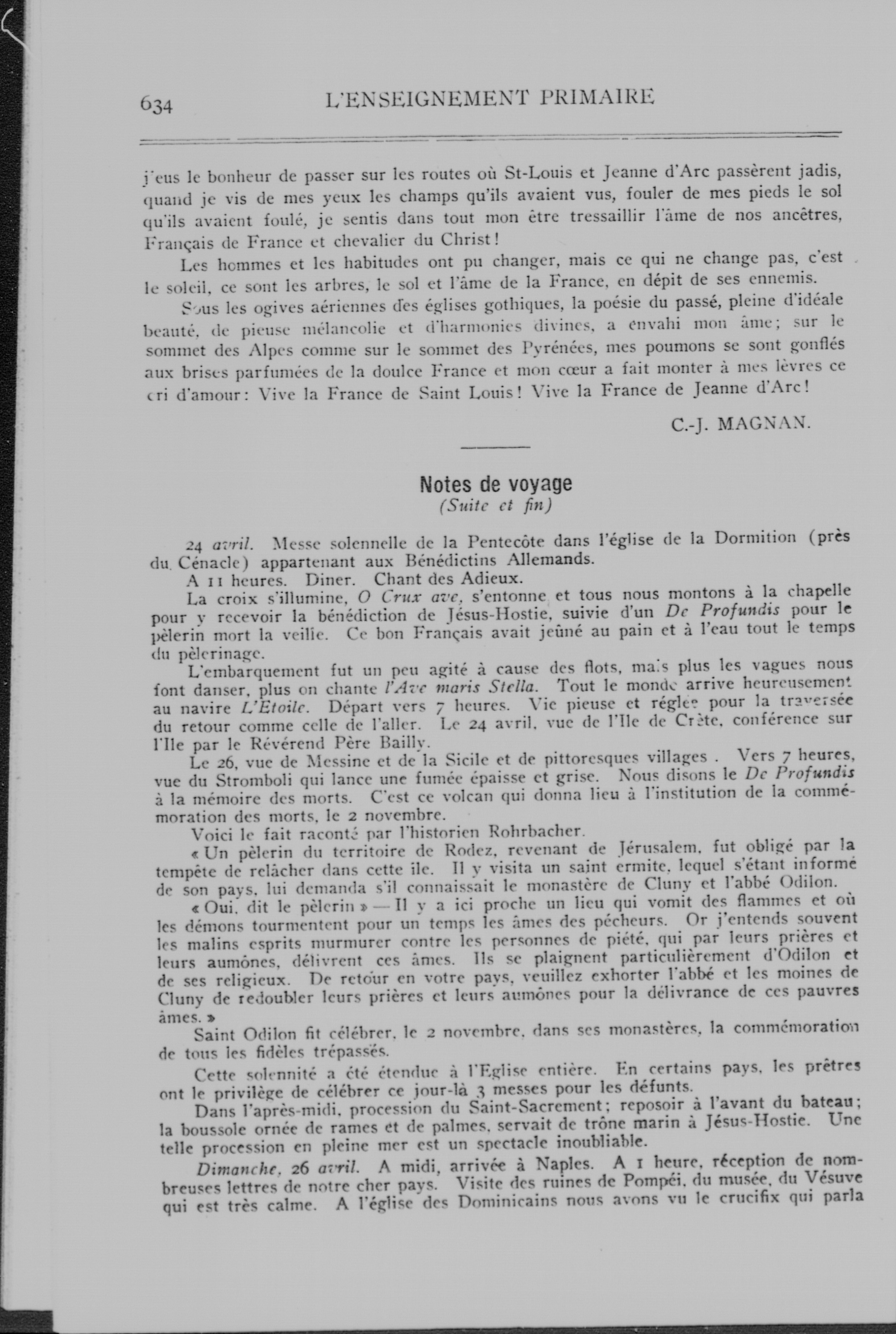 634 L'ENSEIGNEMENT PRIMAIRE

j'eus le bonheur de passer sur les routes où St-Louis et Jeanne d'Arc passèrent jadis, quand je vis de mes yeux les champs qu'ils avaient vus, fouler de mes pieds le sol qu'ils avaient foulé, je sentis dans tout mon être tressaillir l'âme de nos ancêtres, Français de France et chevalier du Christ!

Les hommes et les habitudes ont pu changer, mais ce qui ne change pas, c'est le soleil, ce sont les arbres, le sol et l'âme de la France, en dépit de ses ennemis.

Sous les ogives aériennes des églises gothiques, la poésie du passé, pleine d'idéale beauté, de pieuse mélancolie et d'harmonies divines, a envahi mon âme; sur le sommet des Alpes comme sur le sommet des Pyrénées, mes poumons se sont gonflés aux brises parfumées de la doulce France et mon cœur a fait monter à mes lèvres ce cri d'amour: Vive la France de Saint Louis! Vive la France de Jeanne d'Arc!

C.-J. MAGNAN.

Notes de voyage
(Suite et fin)

24 avril. Messe solennelle de la Pentecôte dans l'église de la Dormition (près du Cénacle) appartenant aux Bénédictins Allemands.

A 11 heures. Diner. Chant des Adieux.

La croix s'illumine, O Crux ave, s'entonne et tous nous montons à la chapelle pour y recevoir la bénédiction de Jésus-Hostie, suivie d'un De Profundis pour le pèlerin mort la veille. Ce bon Français avait jeûné au pain et à l'eau tout le temps du pèlerinage.

L'embarquement fut un peu agité à cause des flots, mais plus les vagues nous font danser, plus on chante l'Ave maris Stella. Tout le monde arrive heureusement au navire L'Etoile. Départ vers 7 heures. Vie pieuse et réglée pour la traversée du retour comme celle de l'aller. Le 24 avril, vue de l'Ile de Crète, conférence sur l'Ile par le Révérend Père Bailly.

Le 26, vue de Messine et de la Sicile et de pittoresques villages . Vers 7 heures, vue du Stromboli qui lance une fumée épaisse et grise. Nous disons le De Profundis à la mémoire des morts. C'est ce volcan qui donna lieu à l'institution de la commémoration des morts, le 2 novembre.

Voici le fait raconté par l'historien Rohrbacher.

« Un pèlerin du territoire de Rodez, revenant de Jérusalem, fut obligé par la tempête de relâcher dans cette ile. Il y visita un saint ermite, lequel s'étant informé de son pays, lui demanda s'il connaissait le monastère de Cluny et l'abbé Odilon.

« Oui, dit le pèlerin » — Il y a ici proche un lieu qui vomit des flammes et où les démons tourmentent pour un temps les âmes des pécheurs. Or j'entends souvent les malins esprits murmurer contre les personnes de piété, qui par leurs prières et leurs aumônes, délivrent ces âmes. Ils se plaignent particulièrement d'Odilon et de ses religieux. De retour en votre pays, veuillez exhorter l'abbé et les moines de Cluny de redoubler leurs prières et leurs aumônes pour la délivrance de ces pauvres âmes. »

Saint Odilon fit célébrer, le 2 novembre, dans ses monastères, la commémoration de tous les fidèles trépassés.

Cette solennité a été étendue à l'Eglise entière. En certains pays, les prêtres ont le privilège de célébrer ce jour-là 3 messes pour les défunts.

Dans l'après-midi, procession du Saint-Sacrement; reposoir à l'avant du bateau; la boussole ornée de rames et de palmes, servait de trône marin à Jésus-Hostie. Une telle procession en pleine mer est un spectacle inoubliable.

Dimanche, 26 avril. A midi, arrivée à Naples. A 1 heure, réception de nombreuses lettres de notre cher pays. Visite des ruines de Pompéi, du musée, du Vésuve qui est très calme. A l'église des Dominicains nous avons vu le crucifix qui parla